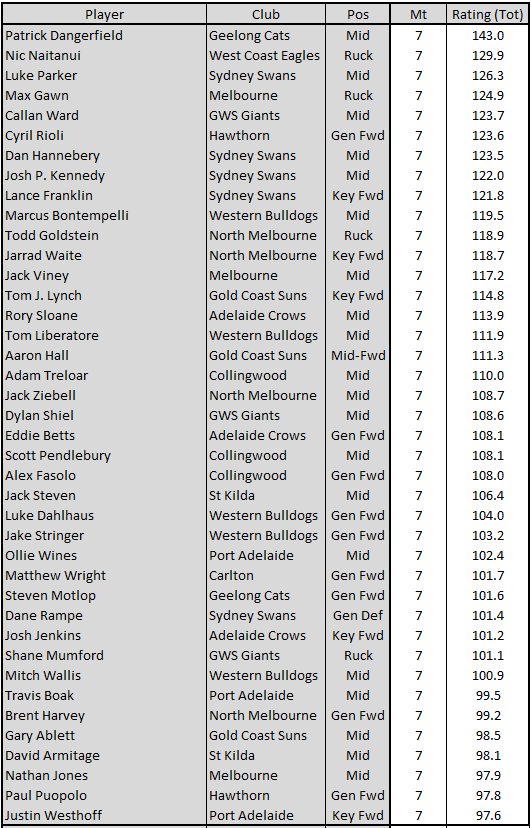 | Player | Club | Pos | Mt | Rating (Tot) |
|---|---|---|---|---|
| Patrick Dangerfield | Geelong Cats | Mid | 7 | 143.0 |
| Nic Naitanui | West Coast Eagles | Ruck | 7 | 129.9 |
| Luke Parker | Sydney Swans | Mid | 7 | 126.3 |
| Max Gawn | Melbourne | Ruck | 7 | 124.9 |
| Callan Ward | GWS Giants | Mid | 7 | 123.7 |
| Cyril Rioli | Hawthorn | Gen Fwd | 7 | 123.6 |
| Dan Hannebery | Sydney Swans | Mid | 7 | 123.5 |
| Josh P. Kennedy | Sydney Swans | Mid | 7 | 122.0 |
| Lance Franklin | Sydney Swans | Key Fwd | 7 | 121.8 |
| Marcus Bontempelli | Western Bulldogs | Mid | 7 | 119.5 |
| Todd Goldstein | North Melbourne | Ruck | 7 | 118.9 |
| Jarrad Waite | North Melbourne | Key Fwd | 7 | 118.7 |
| Jack Viney | Melbourne | Mid | 7 | 117.2 |
| Tom J. Lynch | Gold Coast Suns | Key Fwd | 7 | 114.8 |
| Rory Sloane | Adelaide Crows | Mid | 7 | 113.9 |
| Tom Liberatore | Western Bulldogs | Mid | 7 | 111.9 |
| Aaron Hall | Gold Coast Suns | Mid-Fwd | 7 | 111.3 |
| Adam Treloar | Collingwood | Mid | 7 | 110.0 |
| Jack Ziebell | North Melbourne | Mid | 7 | 108.7 |
| Dylan Shiel | GWS Giants | Mid | 7 | 108.6 |
| Eddie Betts | Adelaide Crows | Gen Fwd | 7 | 108.1 |
| Scott Pendlebury | Collingwood | Mid | 7 | 108.1 |
| Alex Fasolo | Collingwood | Gen Fwd | 7 | 108.0 |
| Jack Steven | St Kilda | Mid | 7 | 106.4 |
| Luke Dahlhaus | Western Bulldogs | Gen Fwd | 7 | 104.0 |
| Jake Stringer | Western Bulldogs | Gen Fwd | 7 | 103.2 |
| Ollie Wines | Port Adelaide | Mid | 7 | 102.4 |
| Matthew Wright | Carlton | Gen Fwd | 7 | 101.7 |
| Steven Motlop | Geelong Cats | Gen Fwd | 7 | 101.6 |
| Dane Rampe | Sydney Swans | Gen Def | 7 | 101.4 |
| Josh Jenkins | Adelaide Crows | Key Fwd | 7 | 101.2 |
| Shane Mumford | GWS Giants | Ruck | 7 | 101.1 |
| Mitch Wallis | Western Bulldogs | Mid | 7 | 100.9 |
| Travis Boak | Port Adelaide | Mid | 7 | 99.5 |
| Brent Harvey | North Melbourne | Gen Fwd | 7 | 99.2 |
| Gary Ablett | Gold Coast Suns | Mid | 7 | 98.5 |
| David Armitage | St Kilda | Mid | 7 | 98.1 |
| Nathan Jones | Melbourne | Mid | 7 | 97.9 |
| Paul Puopolo | Hawthorn | Gen Fwd | 7 | 97.8 |
| Justin Westhoff | Port Adelaide | Key Fwd | 7 | 97.6 |